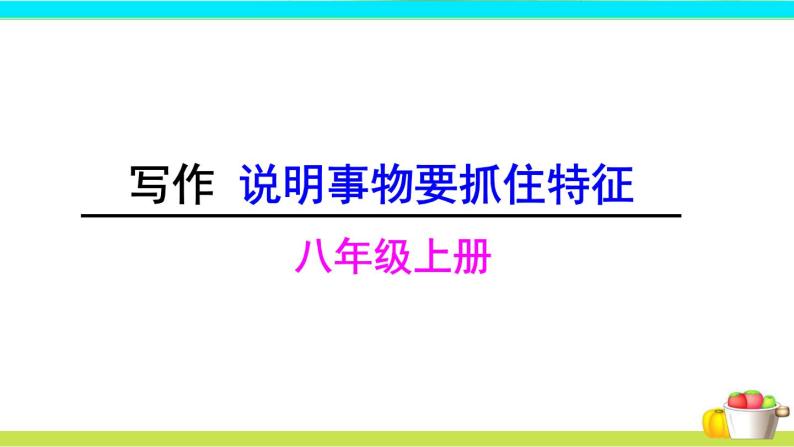 写作  说明事物要抓住特征

八年级上册